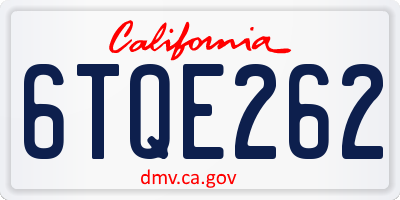 California

6TQE262

dmv.ca.gov